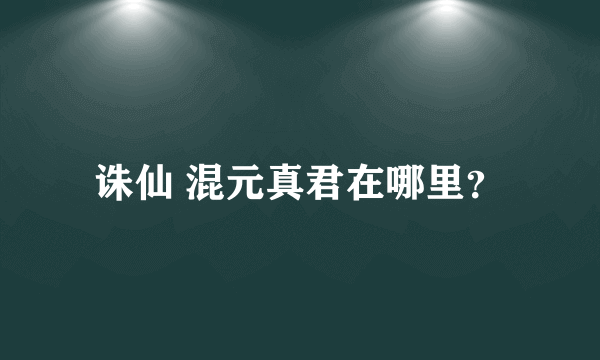 诛仙 混元真君在哪里?